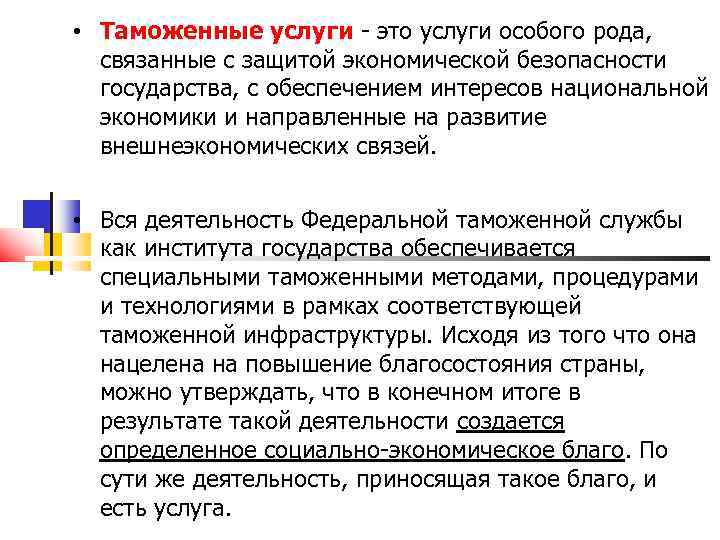 • Таможенные услуги - это услуги особого рода, связанные с защитой экономической безопасности государства, с обеспечением интересов национальной экономики и направленные на развитие внешнеэкономических связей.

• Вся деятельность Федеральной таможенной службы как института государства обеспечивается специальными таможенными методами, процедурами и технологиями в рамках соответствующей таможенной инфраструктуры. Исходя из того что она нацелена на повышение благосостояния страны, можно утверждать, что в конечном итоге в результате такой деятельности создается определенное социально-экономическое благо. По сути же деятельность, приносящая такое благо, и есть услуга.